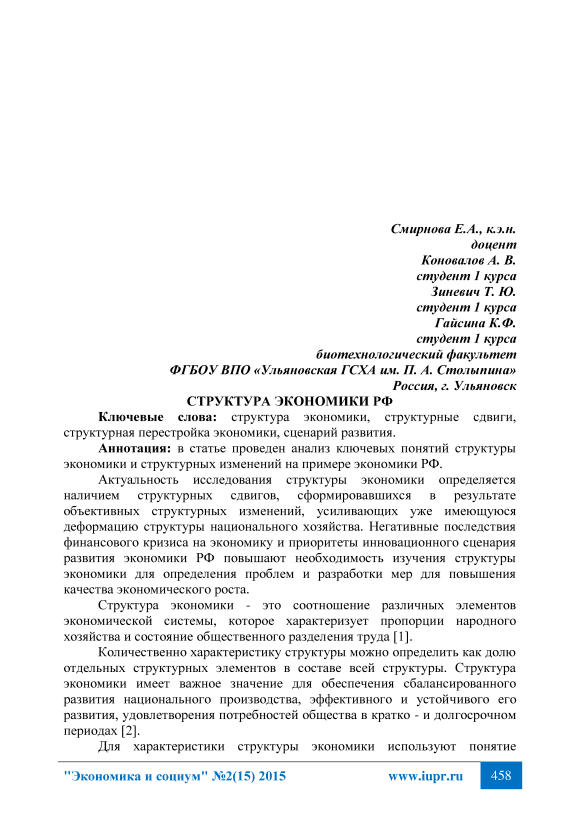 Смирнова Е.А., к.э.н.
доцент
Коновалов А. В.
студент 1 курса
Зиневич Т. Ю.
студент 1 курса
Гайсина К.Ф.
студент 1 курса
биотехнологический факультет
ФГБОУ ВПО «Ульяновская ГСХА им. П. А. Столыпина»
Россия, г. Ульяновск

СТРУКТУРА ЭКОНОМИКИ РФ

Ключевые слова: структура экономики, структурные сдвиги, структурная перестройка экономики, сценарий развития.

Аннотация: в статье проведен анализ ключевых понятий структуры экономики и структурных изменений на примере экономики РФ.

Актуальность исследования структуры экономики определяется наличием структурных сдвигов, сформировавшихся в результате объективных структурных изменений, усиливающих уже имеющуюся деформацию структуры национального хозяйства. Негативные последствия финансового кризиса на экономику и приоритеты инновационного сценария развития экономики РФ повышают необходимость изучения структуры экономики для определения проблем и разработки мер для повышения качества экономического роста.

Структура экономики - это соотношение различных элементов экономической системы, которое характеризует пропорции народного хозяйства и состояние общественного разделения труда [1].

Количественно характеристику структуры можно определить как долю отдельных структурных элементов в составе всей структуры. Структура экономики имеет важное значение для обеспечения сбалансированного развития национального производства, эффективного и устойчивого его развития, удовлетворения потребностей общества в кратко - и долгосрочном периодах [2].

Для характеристики структуры экономики используют понятие

"Экономика и социум" №2(15) 2015 www.iupr.ru 458